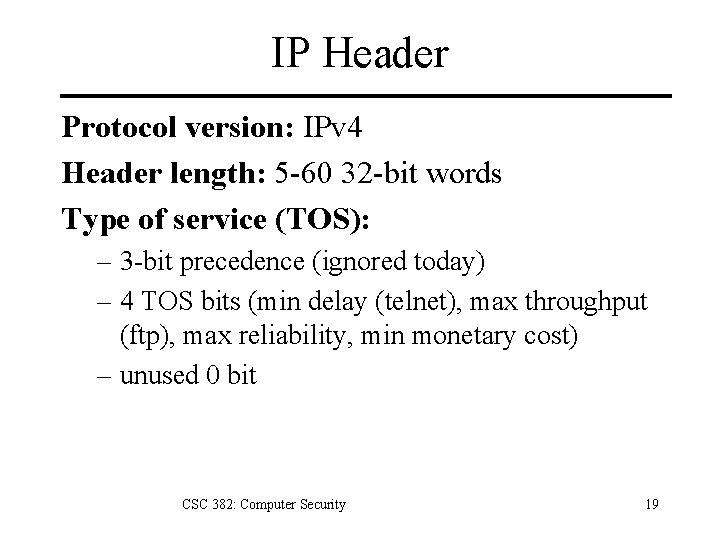 IP Header

Protocol version: IPv4

Header length: 5-60 32-bit words

Type of service (TOS):

– 3-bit precedence (ignored today)
– 4 TOS bits (min delay (telnet), max throughput (ftp), max reliability, min monetary cost)
– unused 0 bit

CSC 382: Computer Security

19